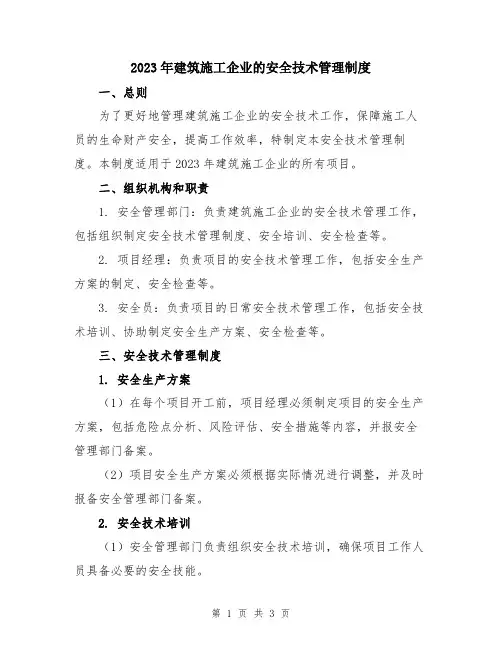 2023年建筑施工企业的安全技术管理制度

一、总则

为了更好地管理建筑施工企业的安全技术工作，保障施工人员的生命财产安全，提高工作效率，特制定本安全技术管理制度。本制度适用于2023年建筑施工企业的所有项目。

二、组织机构和职责

1. 安全管理部门：负责建筑施工企业的安全技术管理工作，包括组织制定安全技术管理制度、安全培训、安全检查等。

2. 项目经理：负责项目的安全技术管理工作，包括安全生产方案的制定、安全检查等。

3. 安全员：负责项目的日常安全技术管理工作，包括安全技术培训、协助制定安全生产方案、安全检查等。

三、安全技术管理制度

1. 安全生产方案

（1）在每个项目开工前，项目经理必须制定项目的安全生产方案，包括危险点分析、风险评估、安全措施等内容，并报安全管理部门备案。

（2）项目安全生产方案必须根据实际情况进行调整，并及时报备安全管理部门备案。

2. 安全技术培训

（1）安全管理部门负责组织安全技术培训，确保项目工作人员具备必要的安全技能。

第 1 页 共 3 页